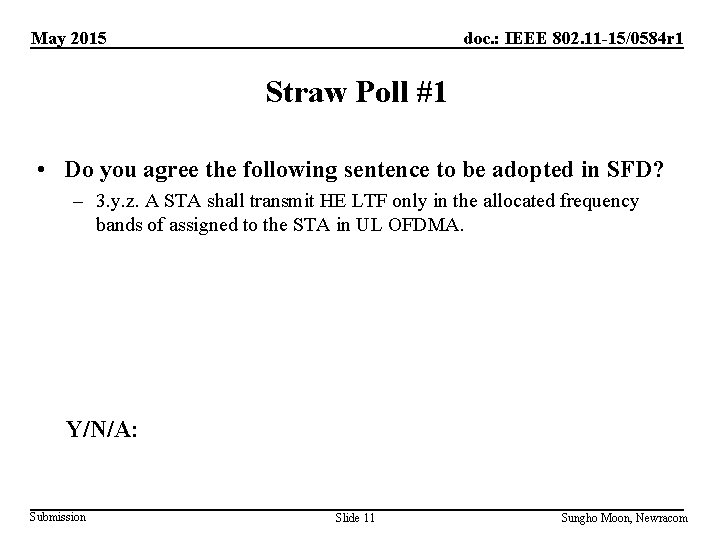 May 2015

doc.: IEEE 802.11-15/0584r1

Straw Poll #1

• Do you agree the following sentence to be adopted in SFD?

– 3.y.z. A STA shall transmit HE LTF only in the allocated frequency bands of assigned to the STA in UL OFDMA.

Y/N/A:

Submission

Slide 11

Sungho Moon, Newracom